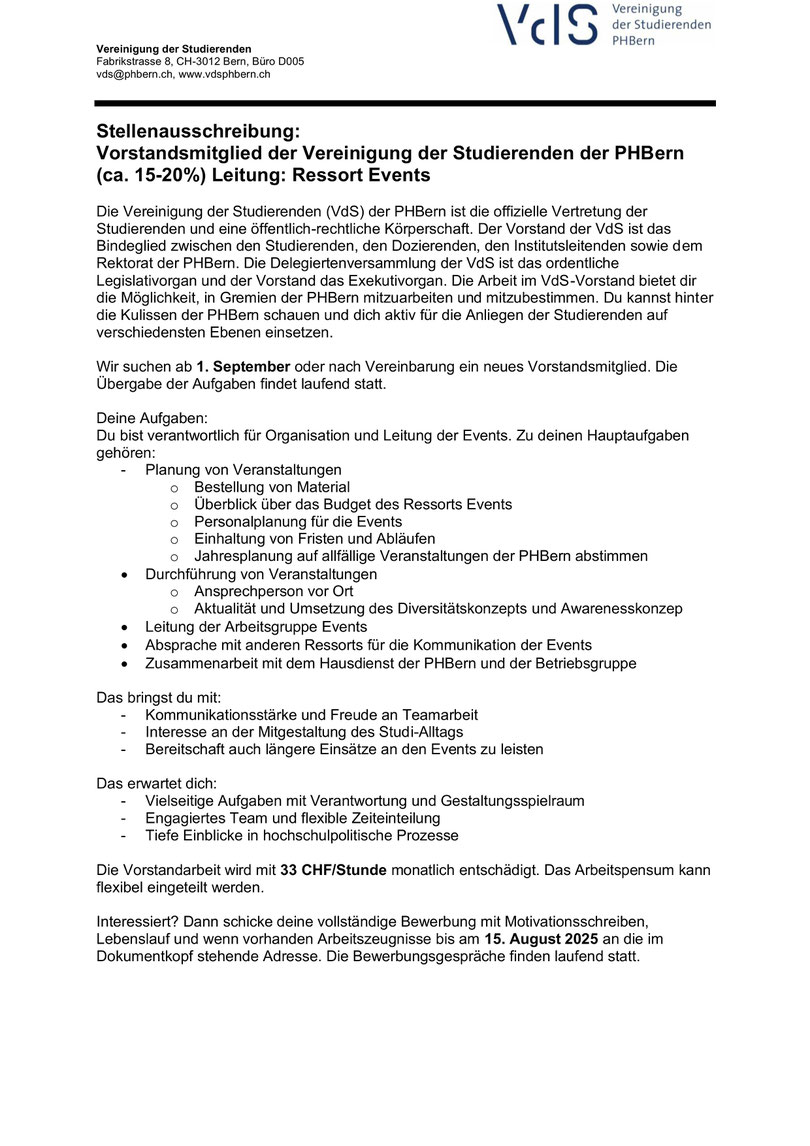 VdS Vereinigung der Studierenden PHBern

Vereinigung der Studierenden
Fabrikstrasse 8, CH-3012 Bern, Büro D005
vds@phbern.ch, www.vdsphbern.ch

Stellenausschreibung:
Vorstandsmitglied der Vereinigung der Studierenden der PHBern (ca. 15-20%) Leitung: Ressort Events

Die Vereinigung der Studierenden (VdS) der PHBern ist die offizielle Vertretung der Studierenden und eine öffentlich-rechtliche Körperschaft. Der Vorstand der VdS ist das Bindeglied zwischen den Studierenden, den Dozierenden, den Institutsleitenden sowie dem Rektorat der PHBern. Die Delegiertenversammlung der VdS ist das ordentliche Legislativorgan und der Vorstand das Exekutivorgan. Die Arbeit im VdS-Vorstand bietet dir die Möglichkeit, in Gremien der PHBern mitzuarbeiten und mitzubestimmen. Du kannst hinter die Kulissen der PHBern schauen und dich aktiv für die Anliegen der Studierenden auf verschiedensten Ebenen einsetzen.

Wir suchen ab 1. September oder nach Vereinbarung ein neues Vorstandsmitglied. Die Übergabe der Aufgaben findet laufend statt.

Deine Aufgaben:
Du bist verantwortlich für Organisation und Leitung der Events. Zu deinen Hauptaufgaben gehören:
- Planung von Veranstaltungen
  o Bestellung von Material
  o Überblick über das Budget des Ressorts Events
  o Personalplanung für die Events
  o Einhaltung von Fristen und Abläufen
  o Jahresplanung auf allfällige Veranstaltungen der PHBern abstimmen
• Durchführung von Veranstaltungen
  o Ansprechperson vor Ort
  o Aktualität und Umsetzung des Diversitätskonzepts und Awarenesskonzep
• Leitung der Arbeitsgruppe Events
• Absprache mit anderen Ressorts für die Kommunikation der Events
• Zusammenarbeit mit dem Hausdienst der PHBern und der Betriebsgruppe

Das bringst du mit:
- Kommunikationsstärke und Freude an Teamarbeit
- Interesse an der Mitgestaltung des Studi-Alltags
- Bereitschaft auch längere Einsätze an den Events zu leisten

Das erwartet dich:
- Vielseitige Aufgaben mit Verantwortung und Gestaltungsspielraum
- Engagiertes Team und flexible Zeiteinteilung
- Tiefe Einblicke in hochschulpolitische Prozesse

Die Vorstandarbeit wird mit 33 CHF/Stunde monatlich entschädigt. Das Arbeitspensum kann flexibel eingeteilt werden.

Interessiert? Dann schicke deine vollständige Bewerbung mit Motivationsschreiben, Lebenslauf und wenn vorhanden Arbeitszeugnisse bis am 15. August 2025 an die im Dokumentkopf stehende Adresse. Die Bewerbungsgespräche finden laufend statt.